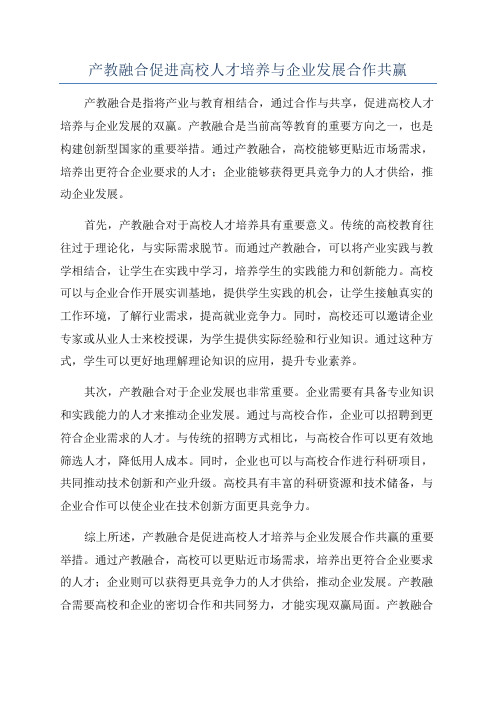 产教融合促进高校人才培养与企业发展合作共赢

产教融合是指将产业与教育相结合，通过合作与共享，促进高校人才培养与企业发展的双赢。产教融合是当前高等教育的重要方向之一，也是构建创新型国家的重要举措。通过产教融合，高校能够更贴近市场需求，培养出更符合企业要求的人才；企业能够获得更具竞争力的人才供给，推动企业发展。

首先，产教融合对于高校人才培养具有重要意义。传统的高校教育往往过于理论化，与实际需求脱节。而通过产教融合，可以将产业实践与教学相结合，让学生在实践中学习，培养学生的实践能力和创新能力。高校可以与企业合作开展实训基地，提供学生实践的机会，让学生接触真实的工作环境，了解行业需求，提高就业竞争力。同时，高校还可以邀请企业专家或从业人士来校授课，为学生提供实际经验和行业知识。通过这种方式，学生可以更好地理解理论知识的应用，提升专业素养。

其次，产教融合对于企业发展也非常重要。企业需要有具备专业知识和实践能力的人才来推动企业发展。通过与高校合作，企业可以招聘到更符合企业需求的人才。与传统的招聘方式相比，与高校合作可以更有效地筛选人才，降低用人成本。同时，企业也可以与高校合作进行科研项目，共同推动技术创新和产业升级。高校具有丰富的科研资源和技术储备，与企业合作可以使企业在技术创新方面更具竞争力。

综上所述，产教融合是促进高校人才培养与企业发展合作共赢的重要举措。通过产教融合，高校可以更贴近市场需求，培养出更符合企业要求的人才；企业则可以获得更具竞争力的人才供给，推动企业发展。产教融合需要高校和企业的密切合作和共同努力，才能实现双赢局面。产教融合